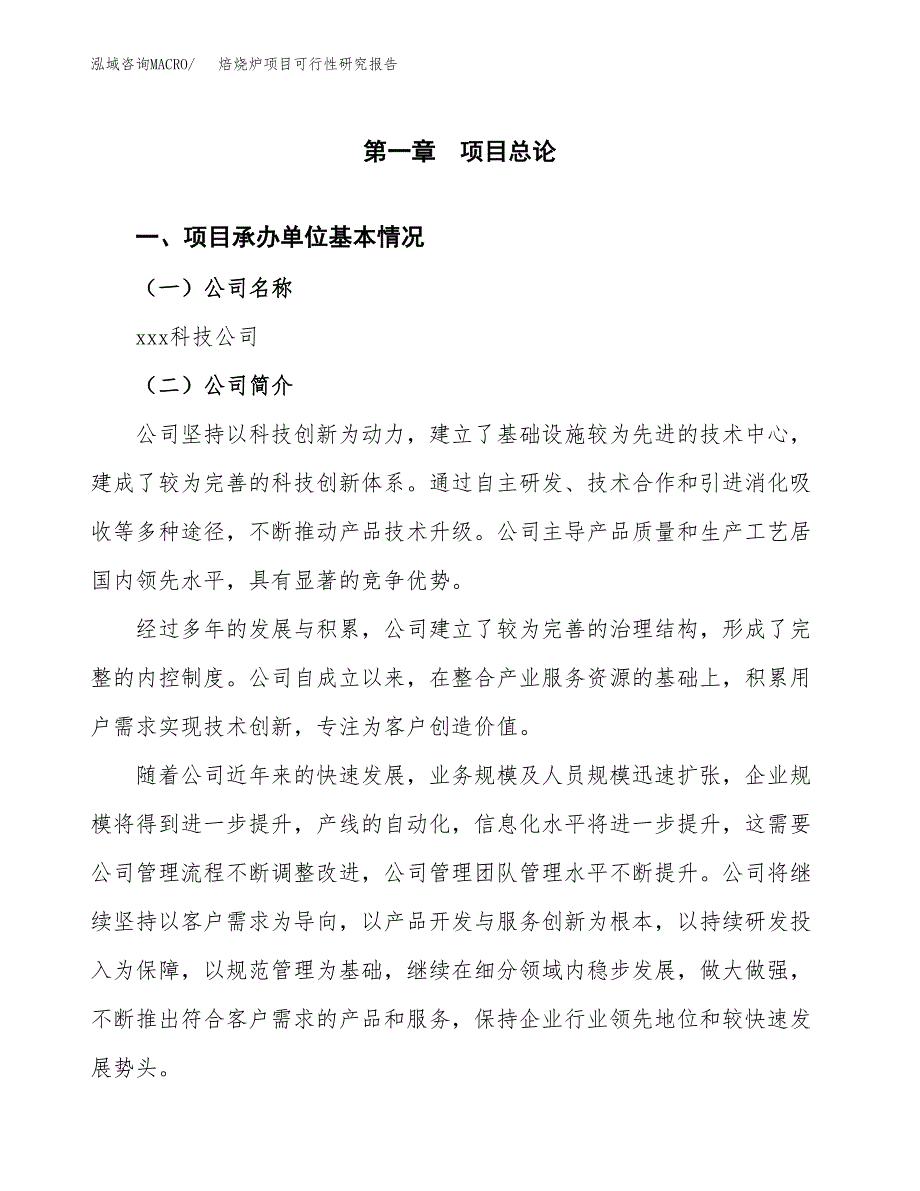 泓域咨询MACRO/　焙烧炉项目可行性研究报告

第一章　项目总论

一、项目承办单位基本情况

（一）公司名称

xxx科技公司

（二）公司简介

公司坚持以科技创新为动力，建立了基础设施较为先进的技术中心，建成了较为完善的科技创新体系。通过自主研发、技术合作和引进消化吸收等多种途径，不断推动产品技术升级。公司主导产品质量和生产工艺居国内领先水平，具有显著的竞争优势。

经过多年的发展与积累，公司建立了较为完善的治理结构，形成了完整的内控制度。公司自成立以来，在整合产业服务资源的基础上，积累用户需求实现技术创新，专注为客户创造价值。

随着公司近年来的快速发展，业务规模及人员规模迅速扩张，企业规模将得到进一步提升，产线的自动化，信息化水平将进一步提升，这需要公司管理流程不断调整改进，公司管理团队管理水平不断提升。公司将继续坚持以客户需求为导向，以产品开发与服务创新为根本，以持续研发投入为保障，以规范管理为基础，继续在细分领域内稳步发展，做大做强，不断推出符合客户需求的产品和服务，保持企业行业领先地位和较快速发展势头。